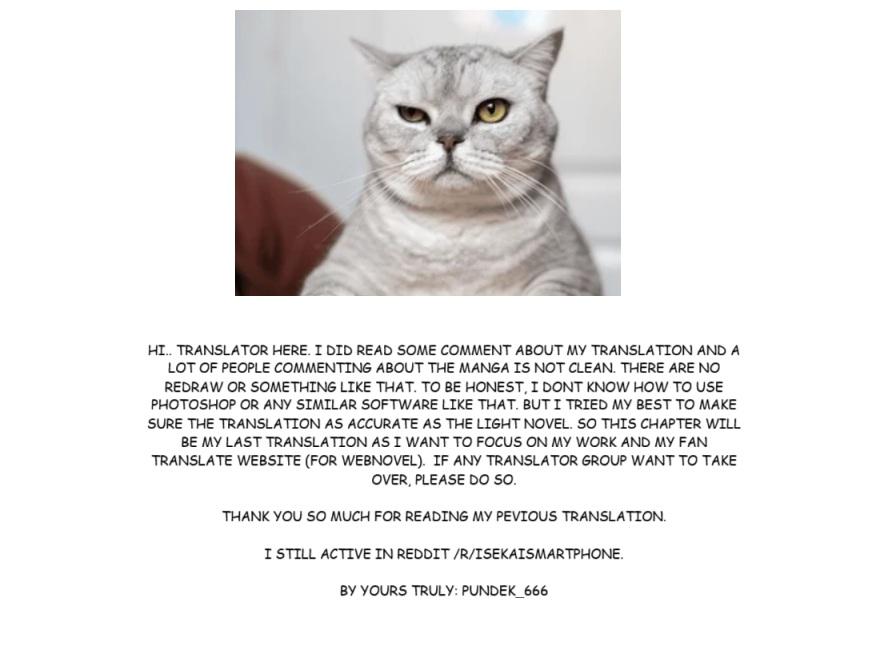 HI.. TRANSLATOR HERE. I DID READ SOME COMMENT ABOUT MY TRANSLATION AND A LOT OF PEOPLE COMMENTING ABOUT THE MANGA IS NOT CLEAN. THERE ARE NO REDRAW OR SOMETHING LIKE THAT. TO BE HONEST, I DONT KNOW HOW TO USE PHOTOSHOP OR ANY SIMILAR SOFTWARE LIKE THAT. BUT I TRIED MY BEST TO MAKE SURE THE TRANSLATION AS ACCURATE AS THE LIGHT NOVEL. SO THIS CHAPTER WILL BE MY LAST TRANSLATION AS I WANT TO FOCUS ON MY WORK AND MY FAN TRANSLATE WEBSITE (FOR WEBNOVEL). IF ANY TRANSLATOR GROUP WANT TO TAKE OVER, PLEASE DO SO.

THANK YOU SO MUCH FOR READING MY PEVIOUS TRANSLATION.

I STILL ACTIVE IN REDDIT /R/ISEKAISMARTPHONE.

BY YOURS TRULY: PUNDEK_666